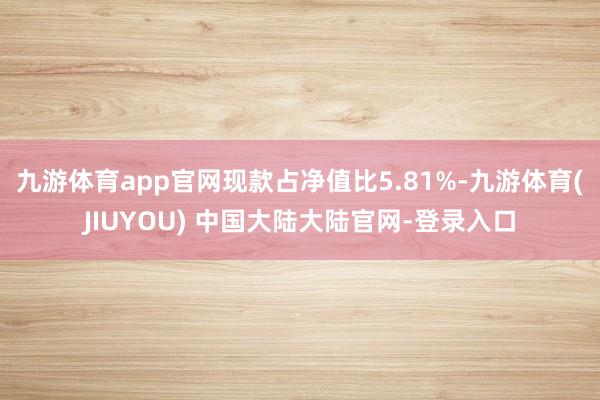 九游体育app官网现款占净值比5.81%-九游体育(JIUYOU) 中国大陆大陆官网-登录入口